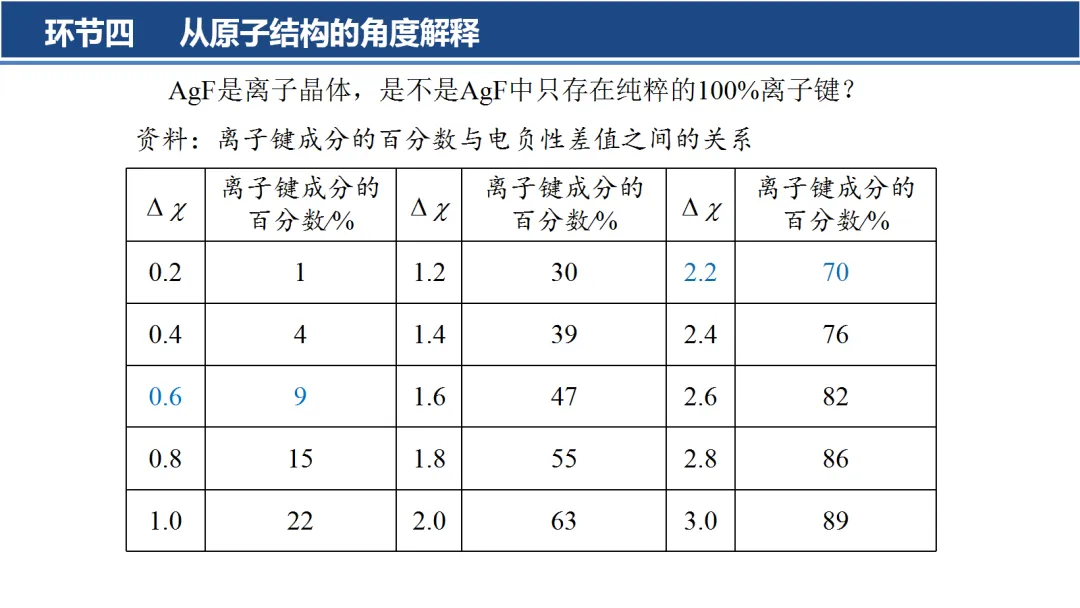 环节四　从原子结构的角度解释

AgF是离子晶体，是不是AgF中只存在纯粹的100%离子键？

资料：离子键成分的百分数与电负性差值之间的关系

| $\Delta\chi$ | 离子键成分的百分数/% | $\Delta\chi$ | 离子键成分的百分数/% | $\Delta\chi$ | 离子键成分的百分数/% |
|---|---|---|---|---|---|
| 0.2 | 1 | 1.2 | 30 | 2.2 | 70 |
| 0.4 | 4 | 1.4 | 39 | 2.4 | 76 |
| 0.6 | 9 | 1.6 | 47 | 2.6 | 82 |
| 0.8 | 15 | 1.8 | 55 | 2.8 | 86 |
| 1.0 | 22 | 2.0 | 63 | 3.0 | 89 |